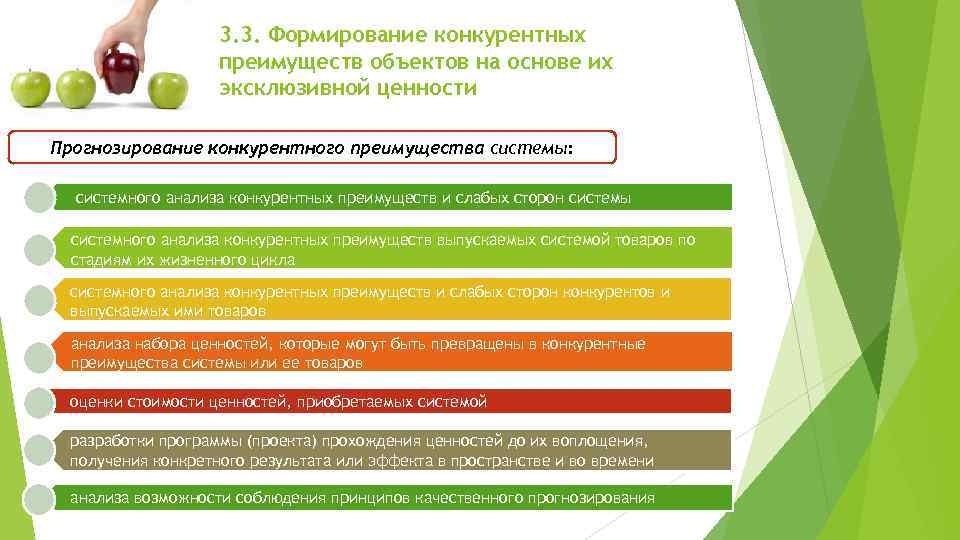 3.3. Формирование конкурентных преимуществ объектов на основе их эксклюзивной ценности

Прогнозирование конкурентного преимущества системы:

системного анализа конкурентных преимуществ и слабых сторон системы

системного анализа конкурентных преимуществ выпускаемых системой товаров по стадиям их жизненного цикла

системного анализа конкурентных преимуществ и слабых сторон конкурентов и выпускаемых ими товаров

анализа набора ценностей, которые могут быть превращены в конкурентные преимущества системы или ее товаров

оценки стоимости ценностей, приобретаемых системой

разработки программы (проекта) прохождения ценностей до их воплощения, получения конкретного результата или эффекта в пространстве и во времени

анализа возможности соблюдения принципов качественного прогнозирования